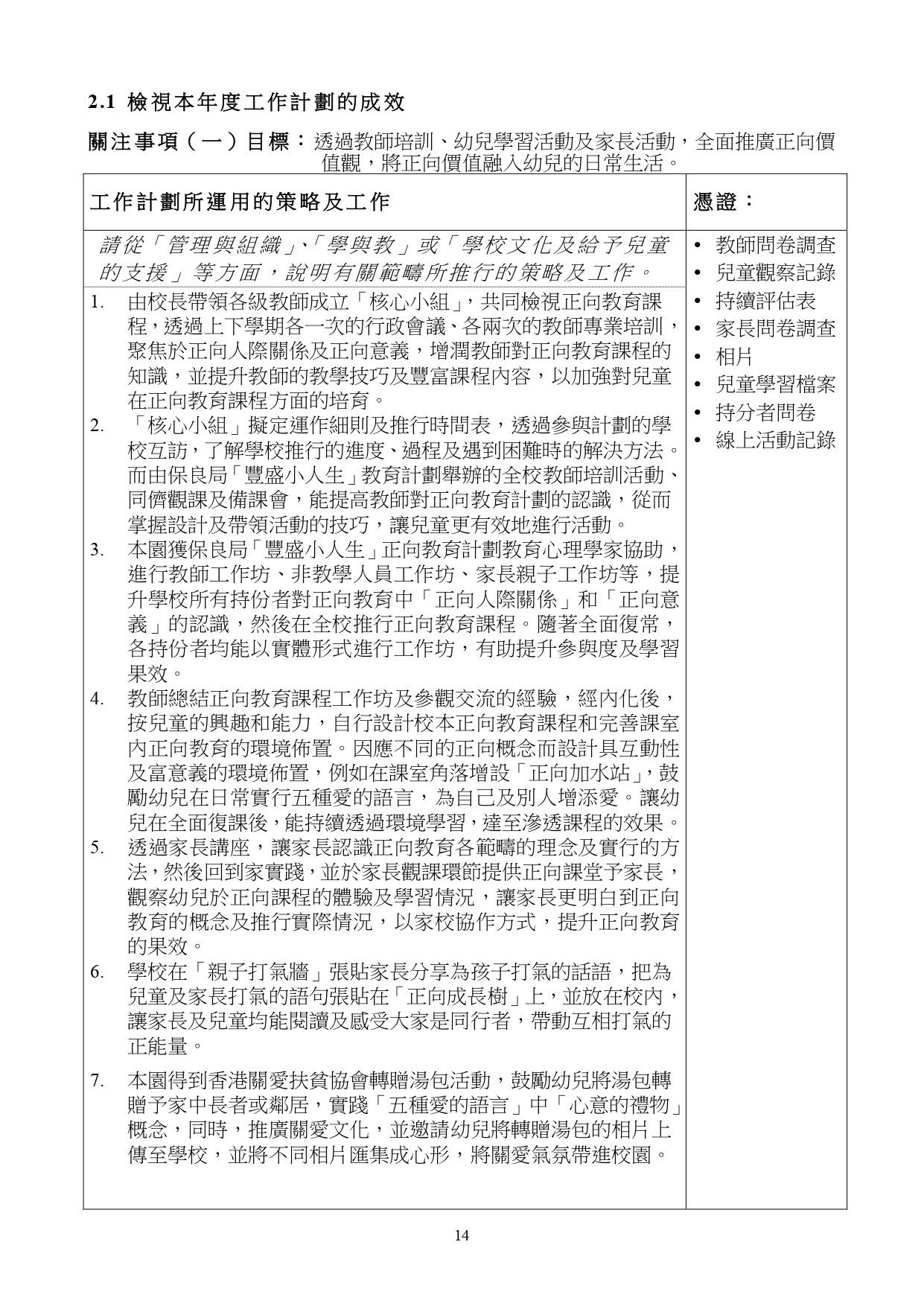 2.1 檢視本年度工作計劃的成效

關注事項（一）目標：透過教師培訓、幼兒學習活動及家長活動，全面推廣正向價值觀，將正向價值融入幼兒的日常生活。

| 工作計劃所運用的策略及工作 | 憑證： |
|---|---|
| 請從「管理與組織」、「學與教」或「學校文化及給予兒童的支援」等方面，說明有關範疇所推行的策略及工作。<br>1. 由校長帶領各級教師成立「核心小組」，共同檢視正向教育課程，透過上下學期各一次的行政會議、各兩次的教師專業培訓，聚焦於正向人際關係及正向意義，增潤教師對正向教育課程的知識，並提升教師的教學技巧及豐富課程內容，以加強對兒童在正向教育課程方面的培育。<br>2. 「核心小組」擬定運作細則及推行時間表，透過參與計劃的學校互訪，了解學校推行的進度、過程及遇到困難時的解決方法。而由保良局「豐盛小人生」教育計劃舉辦的全校教師培訓活動、同儕觀課及備課會，能提高教師對正向教育計劃的認識，從而掌握設計及帶領活動的技巧，讓兒童更有效地進行活動。<br>3. 本園獲保良局「豐盛小人生」正向教育計劃教育心理學家協助，進行教師工作坊、非教學人員工作坊、家長親子工作坊等，提升學校所有持份者對正向教育中「正向人際關係」和「正向意義」的認識，然後在全校推行正向教育課程。隨著全面復常，各持份者均能以實體形式進行工作坊，有助提升參與度及學習果效。<br>4. 教師總結正向教育課程工作坊及參觀交流的經驗，經內化後，按兒童的興趣和能力，自行設計校本正向教育課程和完善課室內正向教育的環境佈置。因應不同的正向概念而設計具互動性及富意義的環境佈置，例如在課室角落增設「正向加水站」，鼓勵幼兒在日常實行五種愛的語言，為自己及別人增添愛。讓幼兒在全面復課後，能持續透過環境學習，達至滲透課程的效果。<br>5. 透過家長講座，讓家長認識正向教育各範疇的理念及實行的方法，然後回到家實踐，並於家長觀課環節提供正向課堂予家長，觀察幼兒於正向課程的體驗及學習情況，讓家長更明白到正向教育的概念及推行實際情況，以家校協作方式，提升正向教育的果效。<br>6. 學校在「親子打氣牆」張貼家長分享為孩子打氣的話語，把為兒童及家長打氣的語句張貼在「正向成長樹」上，並放在校內，讓家長及兒童均能閱讀及感受大家是同行者，帶動互相打氣的正能量。<br>7. 本園得到香港關愛扶貧協會轉贈湯包活動，鼓勵幼兒將湯包轉贈予家中長者或鄰居，實踐「五種愛的語言」中「心意的禮物」概念，同時，推廣關愛文化，並邀請幼兒將轉贈湯包的相片上傳至學校，並將不同相片匯集成心形，將關愛氣氛帶進校園。 | • 教師問卷調查<br>• 兒童觀察記錄<br>• 持續評估表<br>• 家長問卷調查<br>• 相片<br>• 兒童學習檔案<br>• 持分者問卷<br>• 線上活動記錄 |

14